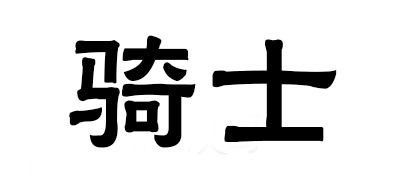 骑士